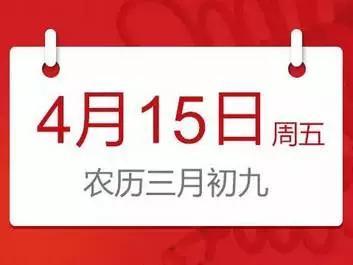 4月15日 周五

农历三月初九